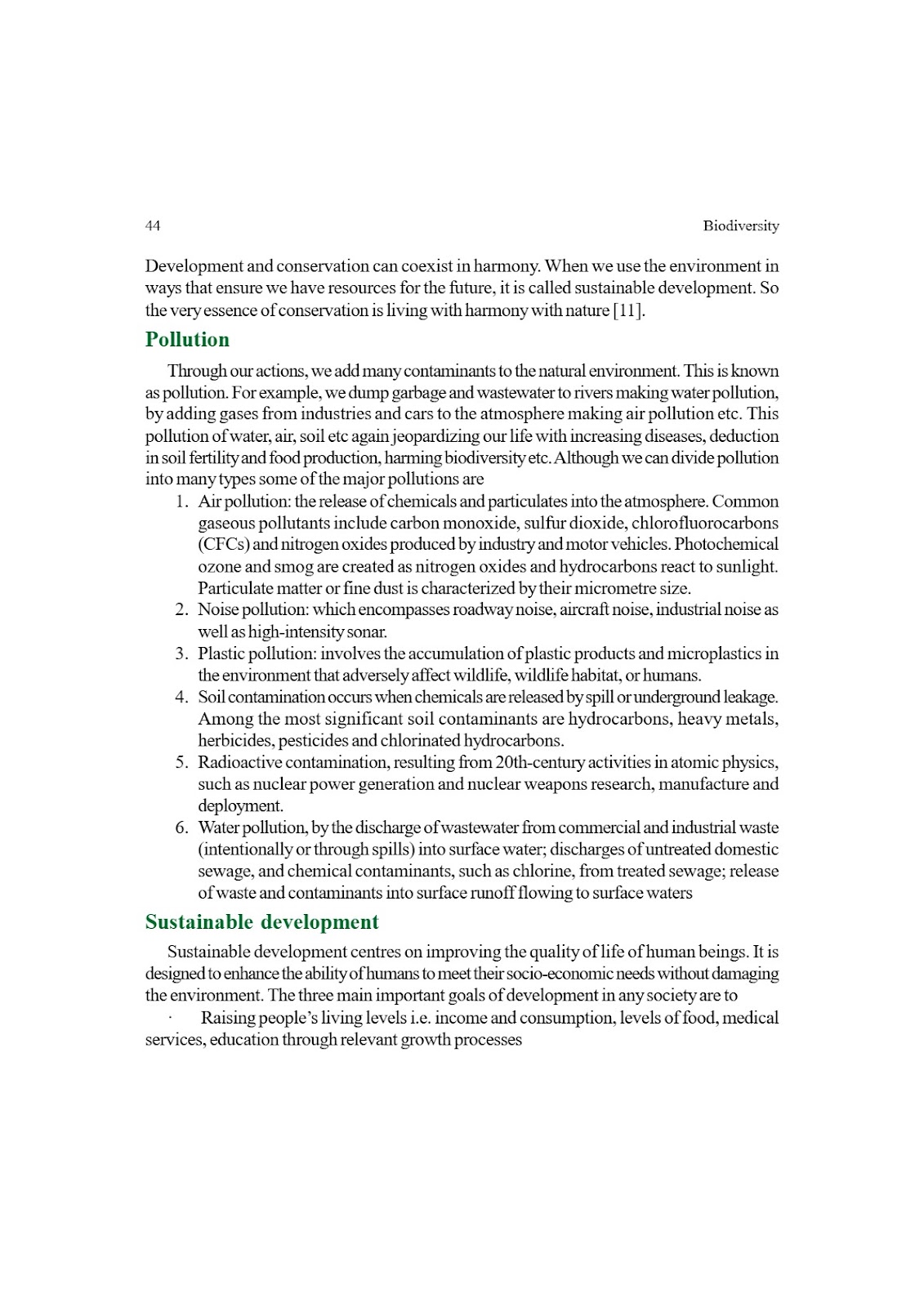 44 Biodiversity

Development and conservation can coexist in harmony. When we use the environment in ways that ensure we have resources for the future, it is called sustainable development. So the very essence of conservation is living with harmony with nature [11].

Pollution

Through our actions, we add many contaminants to the natural environment. This is known as pollution. For example, we dump garbage and wastewater to rivers making water pollution, by adding gases from industries and cars to the atmosphere making air pollution etc. This pollution of water, air, soil etc again jeopardizing our life with increasing diseases, deduction in soil fertility and food production, harming biodiversity etc. Although we can divide pollution into many types some of the major pollutions are

1. Air pollution: the release of chemicals and particulates into the atmosphere. Common gaseous pollutants include carbon monoxide, sulfur dioxide, chlorofluorocarbons (CFCs) and nitrogen oxides produced by industry and motor vehicles. Photochemical ozone and smog are created as nitrogen oxides and hydrocarbons react to sunlight. Particulate matter or fine dust is characterized by their micrometre size.
2. Noise pollution: which encompasses roadway noise, aircraft noise, industrial noise as well as high-intensity sonar.
3. Plastic pollution: involves the accumulation of plastic products and microplastics in the environment that adversely affect wildlife, wildlife habitat, or humans.
4. Soil contamination occurs when chemicals are released by spill or underground leakage. Among the most significant soil contaminants are hydrocarbons, heavy metals, herbicides, pesticides and chlorinated hydrocarbons.
5. Radioactive contamination, resulting from 20th-century activities in atomic physics, such as nuclear power generation and nuclear weapons research, manufacture and deployment.
6. Water pollution, by the discharge of wastewater from commercial and industrial waste (intentionally or through spills) into surface water; discharges of untreated domestic sewage, and chemical contaminants, such as chlorine, from treated sewage; release of waste and contaminants into surface runoff flowing to surface waters

Sustainable development

Sustainable development centres on improving the quality of life of human beings. It is designed to enhance the ability of humans to meet their socio-economic needs without damaging the environment. The three main important goals of development in any society are to

· Raising people's living levels i.e. income and consumption, levels of food, medical services, education through relevant growth processes